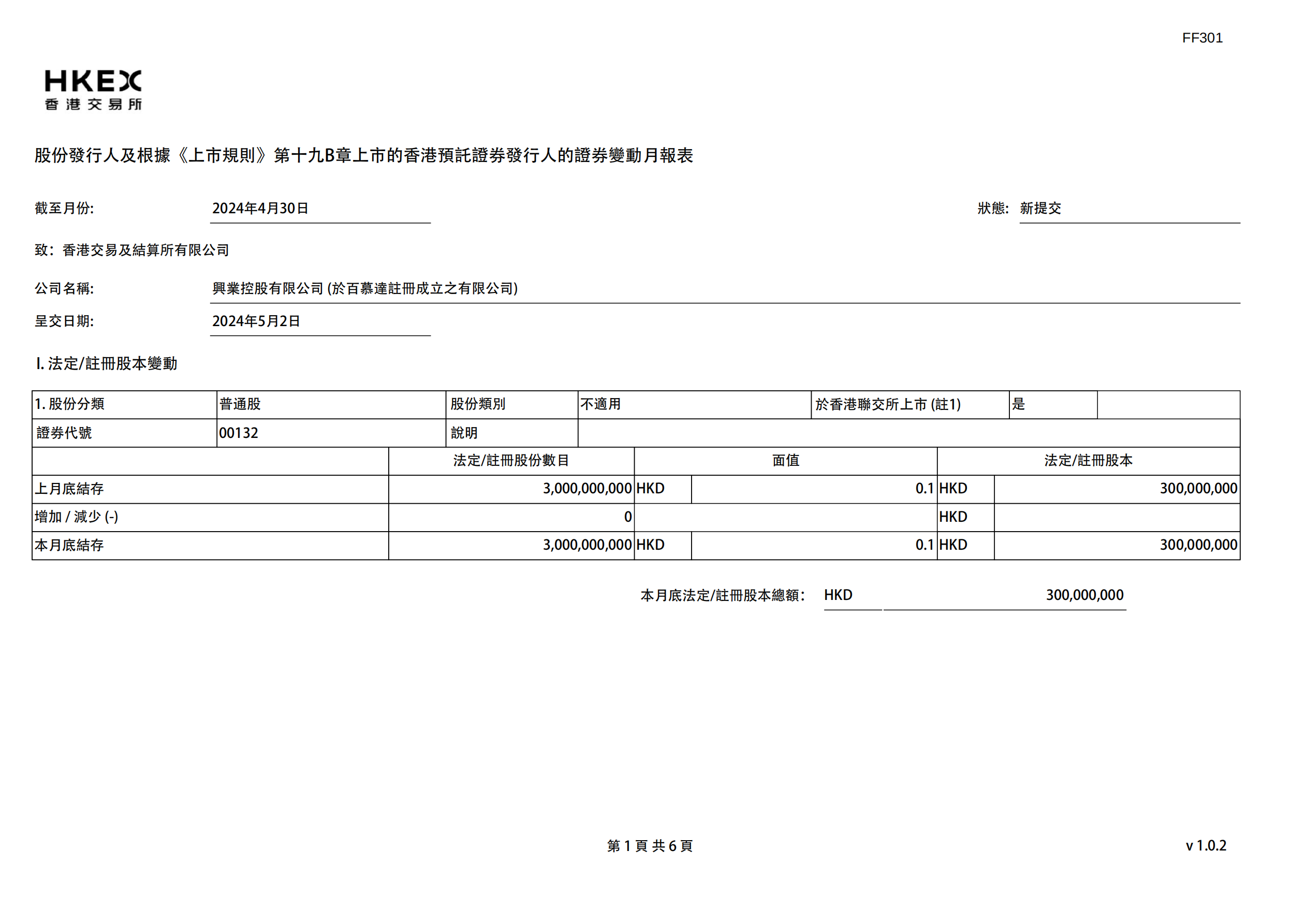 FF301

HKEX
香港交易所

股份發行人及根據《上市規則》第十九B章上市的香港預託證券發行人的證券變動月報表

截至月份: 2024年4月30日

狀態: 新提交

致: 香港交易及結算所有限公司

公司名稱: 興業控股有限公司 (於百慕達註冊成立之有限公司)

呈交日期: 2024年5月2日

I. 法定/註冊股本變動

| 1. 股份分類 | 普通股 | 股份類別 | 不適用 | 於香港聯交所上市 (註1) | 是 | |
|---|---|---|---|---|---|---|
| 證券代號 | 00132 | 說明 | | | | |

| | 法定/註冊股份數目 | 面值 | | 法定/註冊股本 | |
|---|---|---|---|---|---|
| 上月底結存 | 3,000,000,000 | HKD | 0.1 | HKD | 300,000,000 |
| 增加 / 減少 (-) | 0 | | | HKD | |
| 本月底結存 | 3,000,000,000 | HKD | 0.1 | HKD | 300,000,000 |

本月底法定/註冊股本總額: HKD 300,000,000

第 1 頁 共 6 頁

v 1.0.2